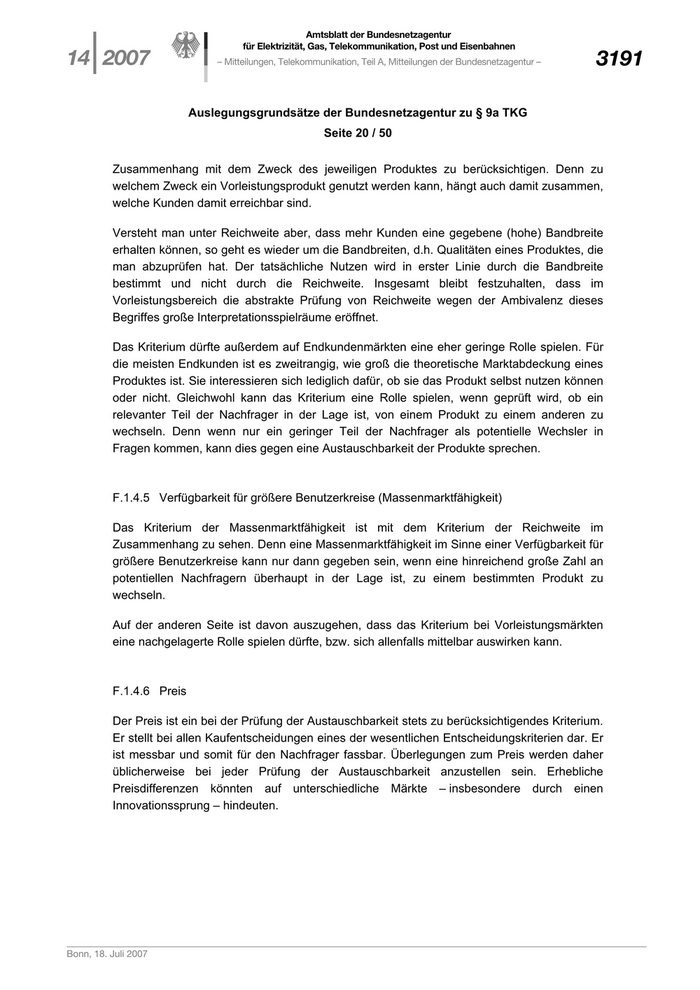 14 | 2007

Amtsblatt der Bundesnetzagentur für Elektrizität, Gas, Telekommunikation, Post und Eisenbahnen

– Mitteilungen, Telekommunikation, Teil A, Mitteilungen der Bundesnetzagentur –

3191

Auslegungsgrundsätze der Bundesnetzagentur zu § 9a TKG
Seite 20 / 50

Zusammenhang mit dem Zweck des jeweiligen Produktes zu berücksichtigen. Denn zu welchem Zweck ein Vorleistungsprodukt genutzt werden kann, hängt auch damit zusammen, welche Kunden damit erreichbar sind.

Versteht man unter Reichweite aber, dass mehr Kunden eine gegebene (hohe) Bandbreite erhalten können, so geht es wieder um die Bandbreiten, d.h. Qualitäten eines Produktes, die man abzuprüfen hat. Der tatsächliche Nutzen wird in erster Linie durch die Bandbreite bestimmt und nicht durch die Reichweite. Insgesamt bleibt festzuhalten, dass im Vorleistungsbereich die abstrakte Prüfung von Reichweite wegen der Ambivalenz dieses Begriffes große Interpretationsspielräume eröffnet.

Das Kriterium dürfte außerdem auf Endkundenmärkten eine eher geringe Rolle spielen. Für die meisten Endkunden ist es zweitrangig, wie groß die theoretische Marktabdeckung eines Produktes ist. Sie interessieren sich lediglich dafür, ob sie das Produkt selbst nutzen können oder nicht. Gleichwohl kann das Kriterium eine Rolle spielen, wenn geprüft wird, ob ein relevanter Teil der Nachfrager in der Lage ist, von einem Produkt zu einem anderen zu wechseln. Denn wenn nur ein geringer Teil der Nachfrager als potentielle Wechsler in Fragen kommen, kann dies gegen eine Austauschbarkeit der Produkte sprechen.

F.1.4.5 Verfügbarkeit für größere Benutzerkreise (Massenmarktfähigkeit)

Das Kriterium der Massenmarktfähigkeit ist mit dem Kriterium der Reichweite im Zusammenhang zu sehen. Denn eine Massenmarktfähigkeit im Sinne einer Verfügbarkeit für größere Benutzerkreise kann nur dann gegeben sein, wenn eine hinreichend große Zahl an potentiellen Nachfragern überhaupt in der Lage ist, zu einem bestimmten Produkt zu wechseln.

Auf der anderen Seite ist davon auszugehen, dass das Kriterium bei Vorleistungsmärkten eine nachgelagerte Rolle spielen dürfte, bzw. sich allenfalls mittelbar auswirken kann.

F.1.4.6 Preis

Der Preis ist ein bei der Prüfung der Austauschbarkeit stets zu berücksichtigendes Kriterium. Er stellt bei allen Kaufentscheidungen eines der wesentlichen Entscheidungskriterien dar. Er ist messbar und somit für den Nachfrager fassbar. Überlegungen zum Preis werden daher üblicherweise bei jeder Prüfung der Austauschbarkeit anzustellen sein. Erhebliche Preisdifferenzen könnten auf unterschiedliche Märkte – insbesondere durch einen Innovationssprung – hindeuten.

Bonn, 18. Juli 2007